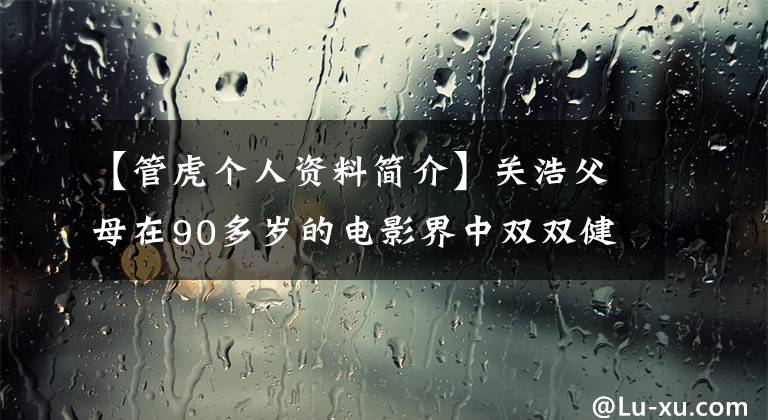 【管虎个人资料简介】关浩父母在90多岁的电影界中双双健

@Lu-xu.com